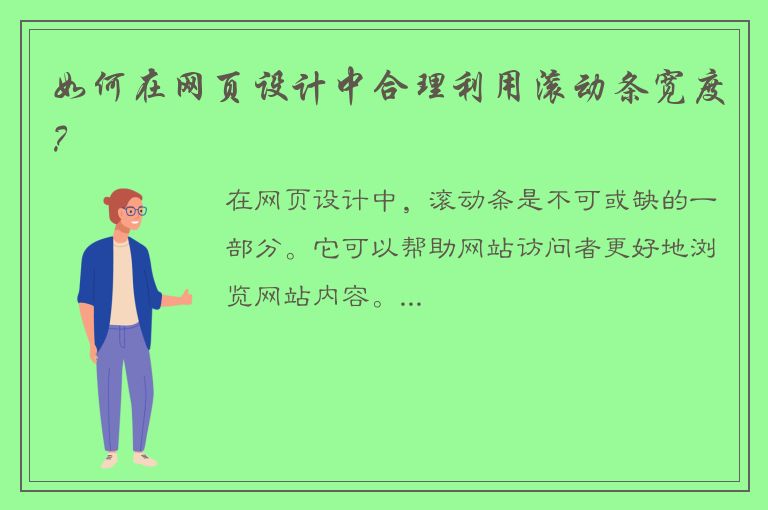 如何在网页设计中合理利用滚动条宽度?

在网页设计中，滚动条是不可或缺的一部分。它可以帮助网站访问者更好地浏览网站内容。...